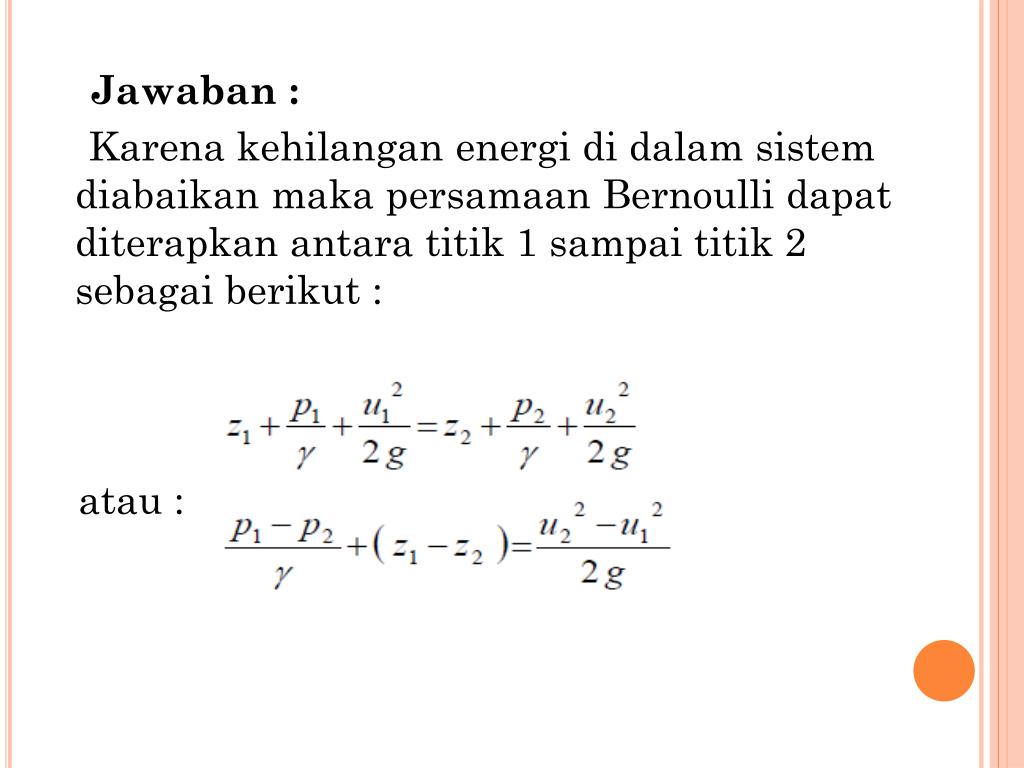 Jawaban :

Karena kehilangan energi di dalam sistem diabaikan maka persamaan Bernoulli dapat diterapkan antara titik 1 sampai titik 2 sebagai berikut :

$z_1 + \frac{p_1}{\gamma} + \frac{u_1^2}{2g} = z_2 + \frac{p_2}{\gamma} + \frac{u_2^2}{2g}$

atau : $\frac{p_1 - p_2}{\gamma} + (z_1 - z_2) = \frac{u_2^2 - u_1^2}{2g}$